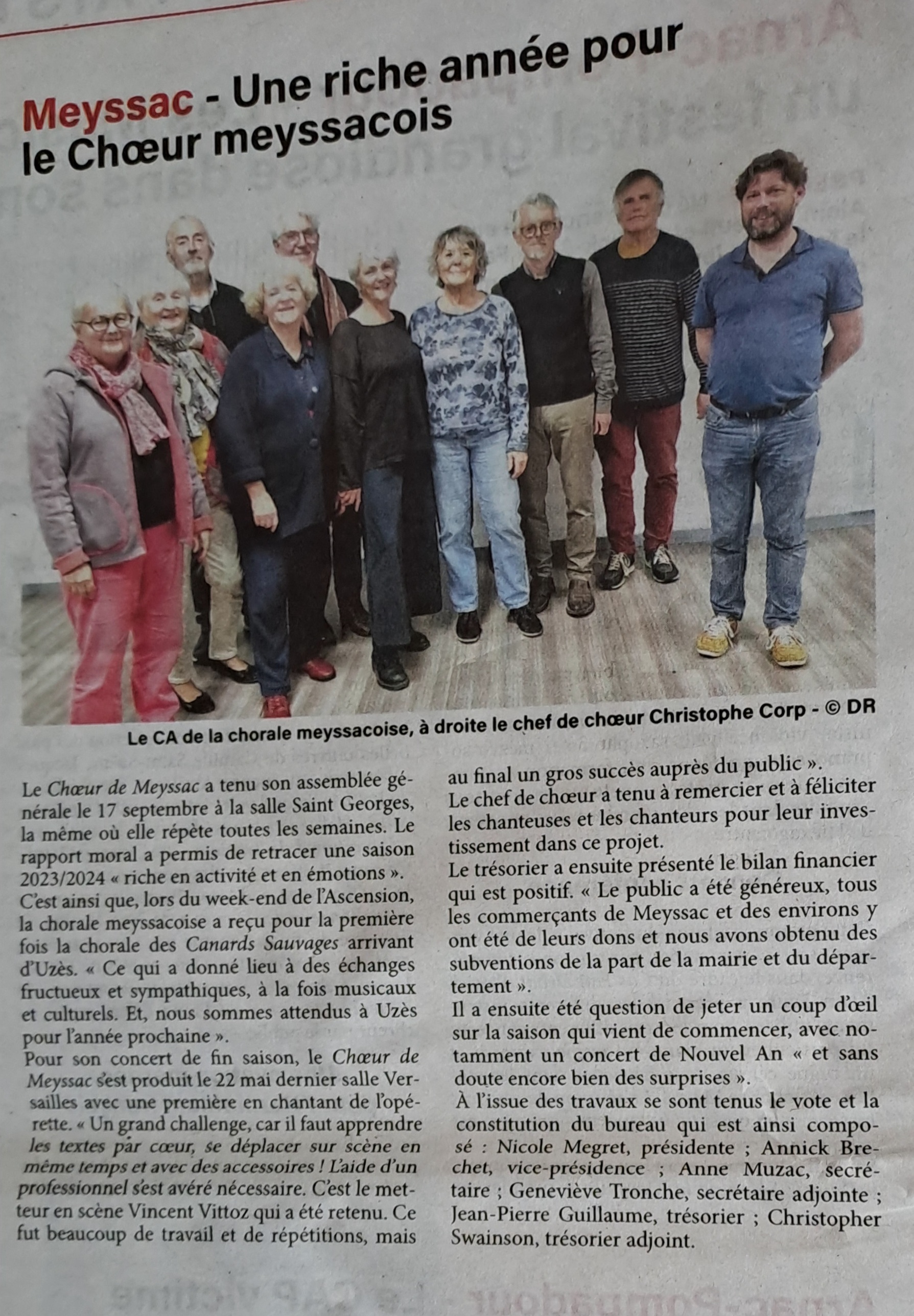 Meyssac - Une riche année pour le Chœur meyssacois

Le CA de la chorale meyssacoise, à droite le chef de chœur Christophe Corp - © DR

Le Chœur de Meyssac a tenu son assemblée générale le 17 septembre à la salle Saint Georges, la même où elle répète toutes les semaines. Le rapport moral a permis de retracer une saison 2023/2024 « riche en activité et en émotions ».
C'est ainsi que, lors du week-end de l'Ascension, la chorale meyssacoise a reçu pour la première fois la chorale des Canards Sauvages arrivant d'Uzès. « Ce qui a donné lieu à des échanges fructueux et sympathiques, à la fois musicaux et culturels. Et, nous sommes attendus à Uzès pour l'année prochaine ».
Pour son concert de fin saison, le Chœur de Meyssac s'est produit le 22 mai dernier salle Versailles avec une première en chantant de l'opérette. « Un grand challenge, car il faut apprendre les textes par cœur, se déplacer sur scène en même temps et avec des accessoires ! L'aide d'un professionnel s'est avéré nécessaire. C'est le metteur en scène Vincent Vittoz qui a été retenu. Ce fut beaucoup de travail et de répétitions, mais au final un gros succès auprès du public ».
Le chef de chœur a tenu à remercier et à féliciter les chanteuses et les chanteurs pour leur investissement dans ce projet.
Le trésorier a ensuite présenté le bilan financier qui est positif. « Le public a été généreux, tous les commerçants de Meyssac et des environs y ont été de leurs dons et nous avons obtenu des subventions de la part de la mairie et du département ».
Il a ensuite été question de jeter un coup d'œil sur la saison qui vient de commencer, avec notamment un concert de Nouvel An « et sans doute encore bien des surprises ».
À l'issue des travaux se sont tenus le vote et la constitution du bureau qui est ainsi composé : Nicole Megret, présidente ; Annick Brechet, vice-présidence ; Anne Muzac, secrétaire ; Geneviève Tronche, secrétaire adjointe ; Jean-Pierre Guillaume, trésorier ; Christopher Swainson, trésorier adjoint.